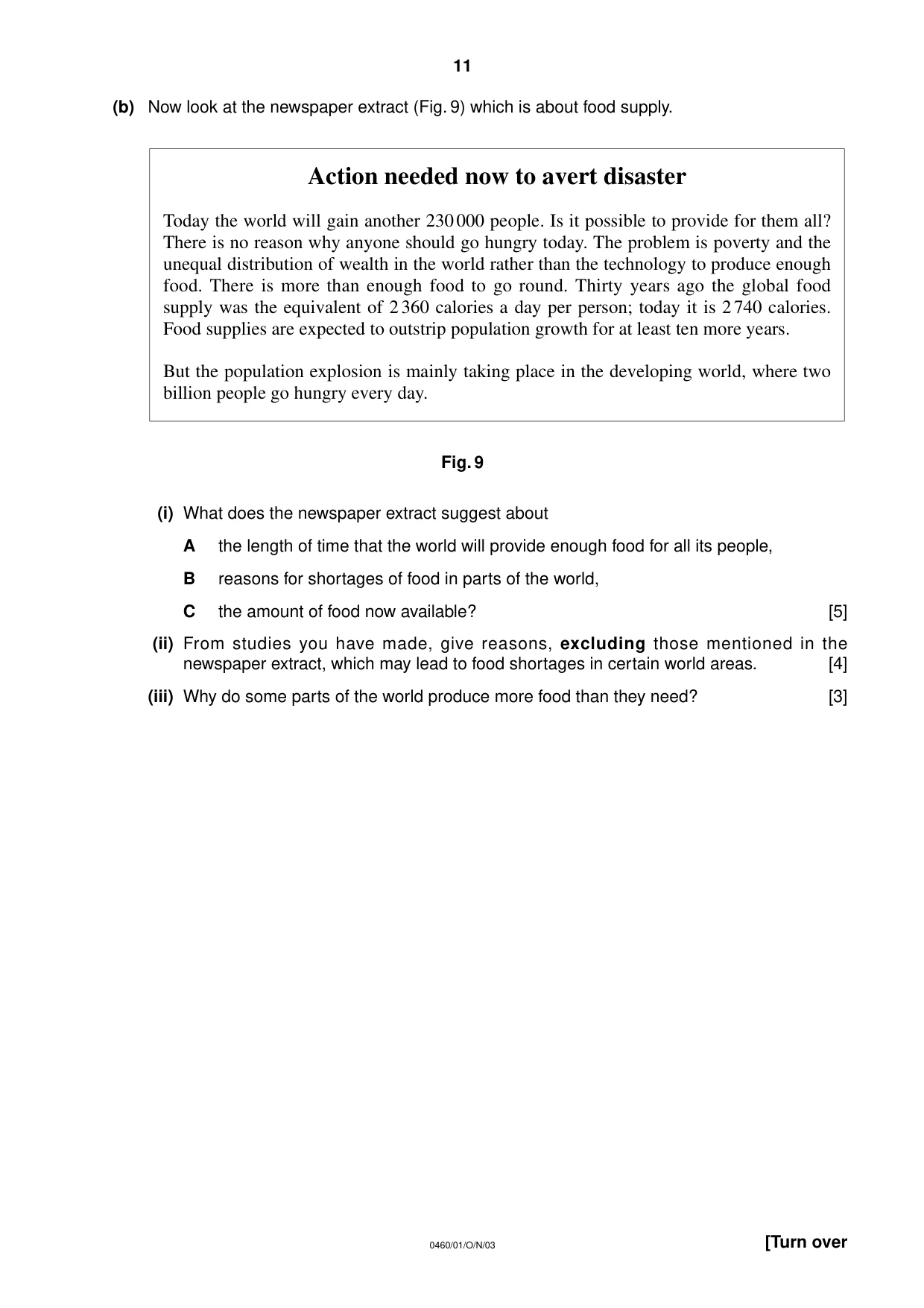 11

(b) Now look at the newspaper extract (Fig. 9) which is about food supply.

Action needed now to avert disaster

Today the world will gain another 230 000 people. Is it possible to provide for them all? There is no reason why anyone should go hungry today. The problem is poverty and the unequal distribution of wealth in the world rather than the technology to produce enough food. There is more than enough food to go round. Thirty years ago the global food supply was the equivalent of 2 360 calories a day per person; today it is 2 740 calories. Food supplies are expected to outstrip population growth for at least ten more years.

But the population explosion is mainly taking place in the developing world, where two billion people go hungry every day.

Fig. 9

(i) What does the newspaper extract suggest about

A the length of time that the world will provide enough food for all its people,

B reasons for shortages of food in parts of the world,

C the amount of food now available? [5]

(ii) From studies you have made, give reasons, excluding those mentioned in the newspaper extract, which may lead to food shortages in certain world areas. [4]

(iii) Why do some parts of the world produce more food than they need? [3]

0460/01/O/N/03

[Turn over